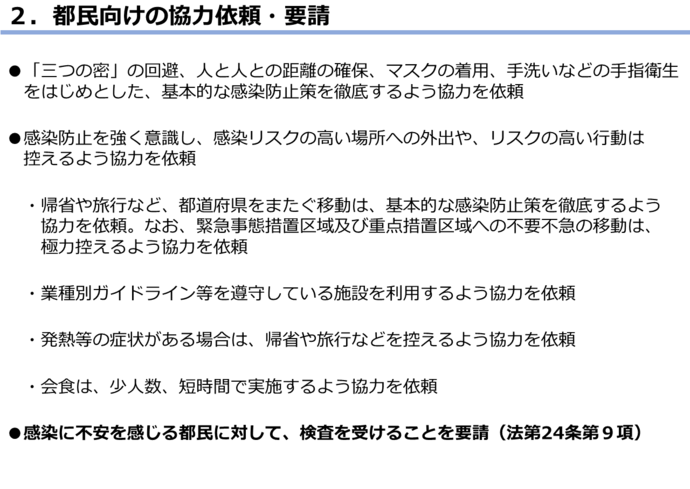 ２．都民向けの協力依頼・要請

●「三つの密」の回避、人と人との距離の確保、マスクの着用、手洗いなどの手指衛生をはじめとした、基本的な感染防止策を徹底するよう協力を依頼

●感染防止を強く意識し、感染リスクの高い場所への外出や、リスクの高い行動は控えるよう協力を依頼

・帰省や旅行など、都道府県をまたぐ移動は、基本的な感染防止策を徹底するよう協力を依頼。なお、緊急事態措置区域及び重点措置区域への不要不急の移動は、極力控えるよう協力を依頼

・業種別ガイドライン等を遵守している施設を利用するよう協力を依頼

・発熱等の症状がある場合は、帰省や旅行などを控えるよう協力を依頼

・会食は、少人数、短時間で実施するよう協力を依頼

●感染に不安を感じる都民に対して、検査を受けることを要請（法第24条第９項）